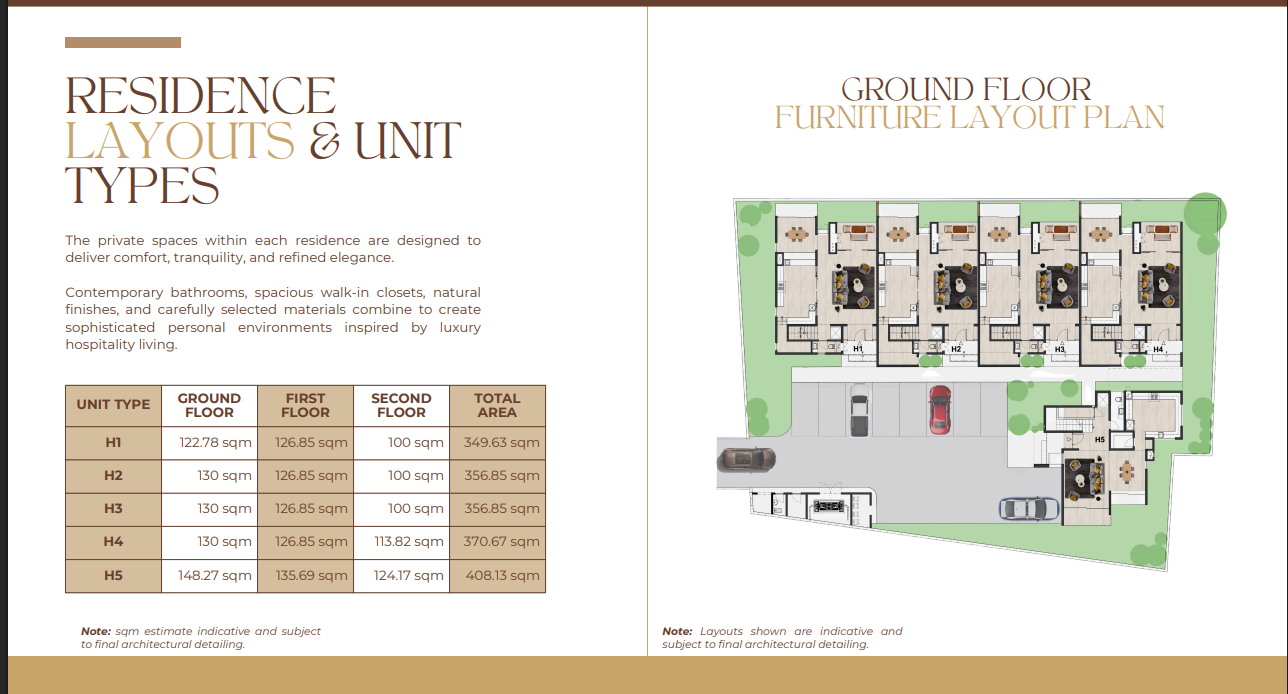 RESIDENCE LAYOUTS & UNIT TYPES

The private spaces within each residence are designed to deliver comfort, tranquility, and refined elegance.

Contemporary bathrooms, spacious walk-in closets, natural finishes, and carefully selected materials combine to create sophisticated personal environments inspired by luxury hospitality living.

| UNIT TYPE | GROUND FLOOR | FIRST FLOOR | SECOND FLOOR | TOTAL AREA |
|---|---|---|---|---|
| H1 | 122.78 sqm | 126.85 sqm | 100 sqm | 349.63 sqm |
| H2 | 130 sqm | 126.85 sqm | 100 sqm | 356.85 sqm |
| H3 | 130 sqm | 126.85 sqm | 100 sqm | 356.85 sqm |
| H4 | 130 sqm | 126.85 sqm | 113.82 sqm | 370.67 sqm |
| H5 | 148.27 sqm | 135.69 sqm | 124.17 sqm | 408.13 sqm |

Note: sqm estimate indicative and subject to final architectural detailing.

GROUND FLOOR
FURNITURE LAYOUT PLAN

H1
H2
H3
H4
H5

Note: Layouts shown are indicative and subject to final architectural detailing.